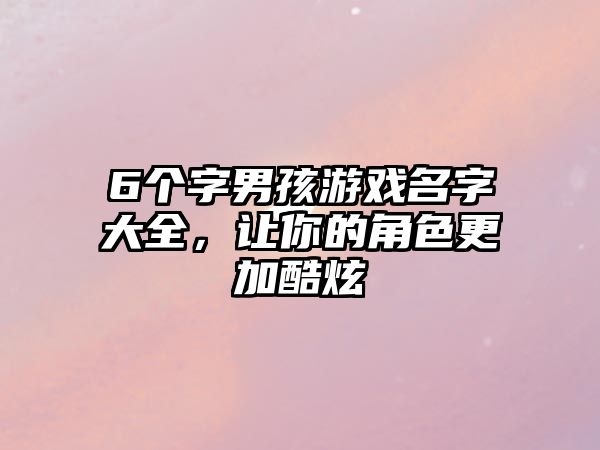 6个字男孩游戏名字大全，让你的角色更加酷炫